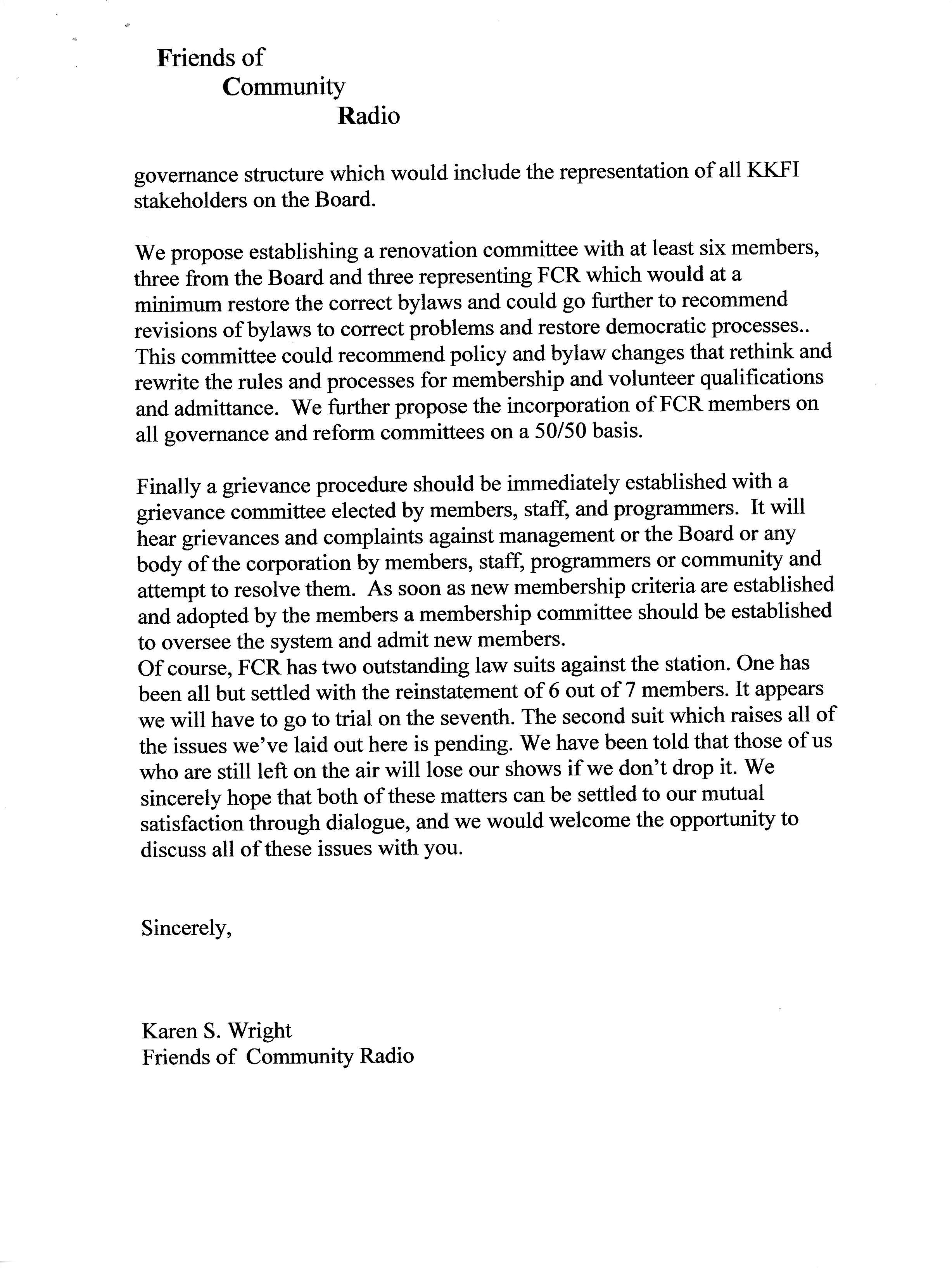 Friends of
Community
Radio

governance structure which would include the representation of all KKFI stakeholders on the Board.

We propose establishing a renovation committee with at least six members, three from the Board and three representing FCR which would at a minimum restore the correct bylaws and could go further to recommend revisions of bylaws to correct problems and restore democratic processes.. This committee could recommend policy and bylaw changes that rethink and rewrite the rules and processes for membership and volunteer qualifications and admittance. We further propose the incorporation of FCR members on all governance and reform committees on a 50/50 basis.

Finally a grievance procedure should be immediately established with a grievance committee elected by members, staff, and programmers. It will hear grievances and complaints against management or the Board or any body of the corporation by members, staff, programmers or community and attempt to resolve them. As soon as new membership criteria are established and adopted by the members a membership committee should be established to oversee the system and admit new members.
Of course, FCR has two outstanding law suits against the station. One has been all but settled with the reinstatement of 6 out of 7 members. It appears we will have to go to trial on the seventh. The second suit which raises all of the issues we've laid out here is pending. We have been told that those of us who are still left on the air will lose our shows if we don't drop it. We sincerely hope that both of these matters can be settled to our mutual satisfaction through dialogue, and we would welcome the opportunity to discuss all of these issues with you.

Sincerely,

Karen S. Wright
Friends of Community Radio